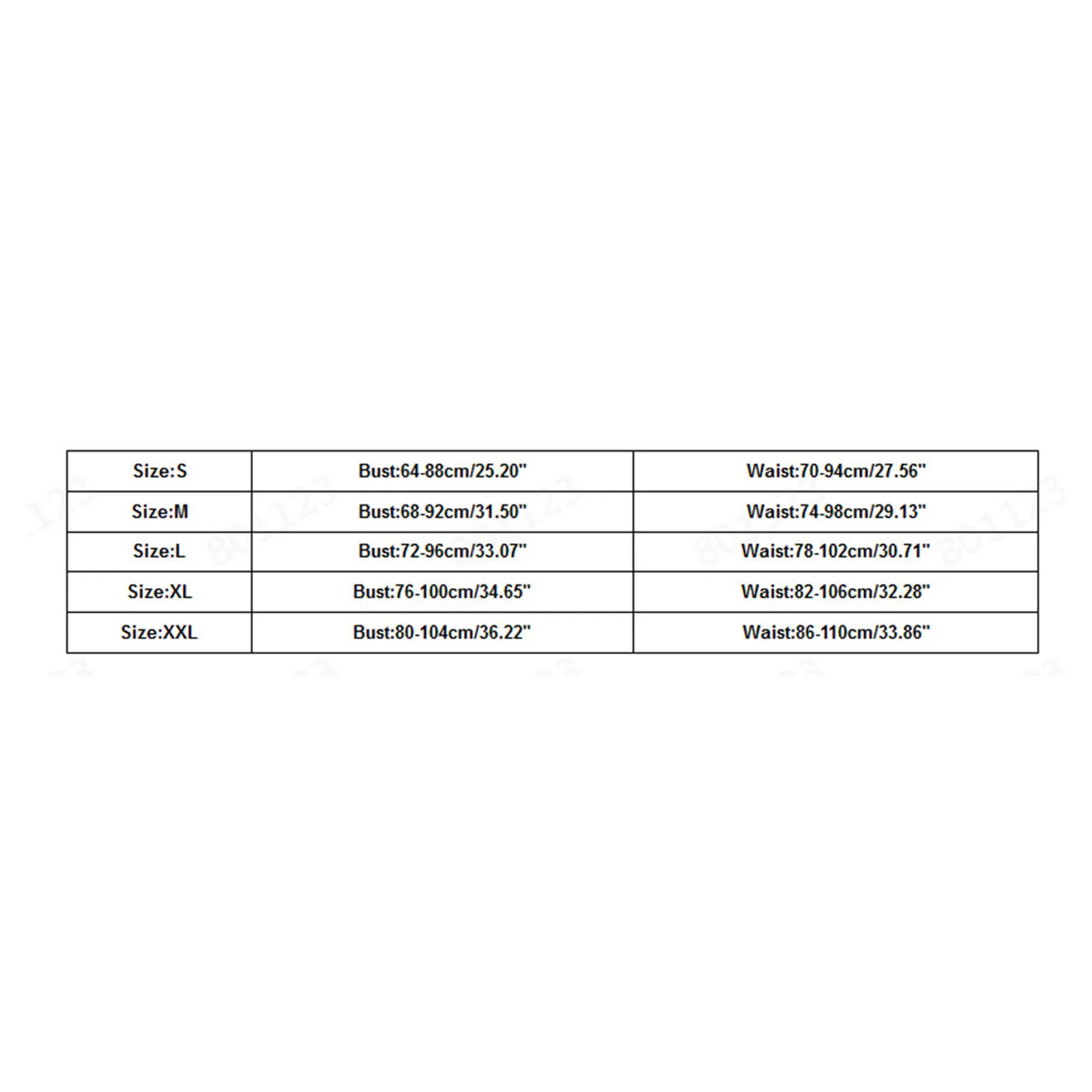 | Size:S | Bust:64-88cm/25.20" | Waist:70-94cm/27.56" |
|---|---|---|
| Size:M | Bust:68-92cm/31.50" | Waist:74-98cm/29.13" |
| Size:L | Bust:72-96cm/33.07" | Waist:78-102cm/30.71" |
| Size:XL | Bust:76-100cm/34.65" | Waist:82-106cm/32.28" |
| Size:XXL | Bust:80-104cm/36.22" | Waist:86-110cm/33.86" |